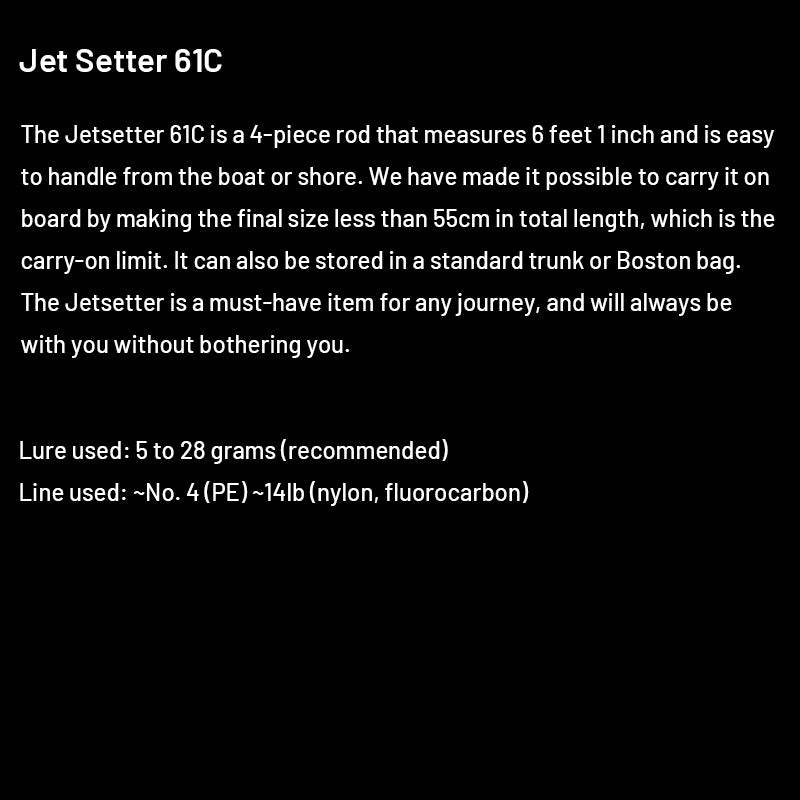 Jet Setter 61C

The Jetsetter 61C is a 4-piece rod that measures 6 feet 1 inch and is easy to handle from the boat or shore. We have made it possible to carry it on board by making the final size less than 55cm in total length, which is the carry-on limit. It can also be stored in a standard trunk or Boston bag. The Jetsetter is a must-have item for any journey, and will always be with you without bothering you.

Lure used: 5 to 28 grams (recommended)
Line used: ~No. 4 (PE) ~14lb (nylon, fluorocarbon)